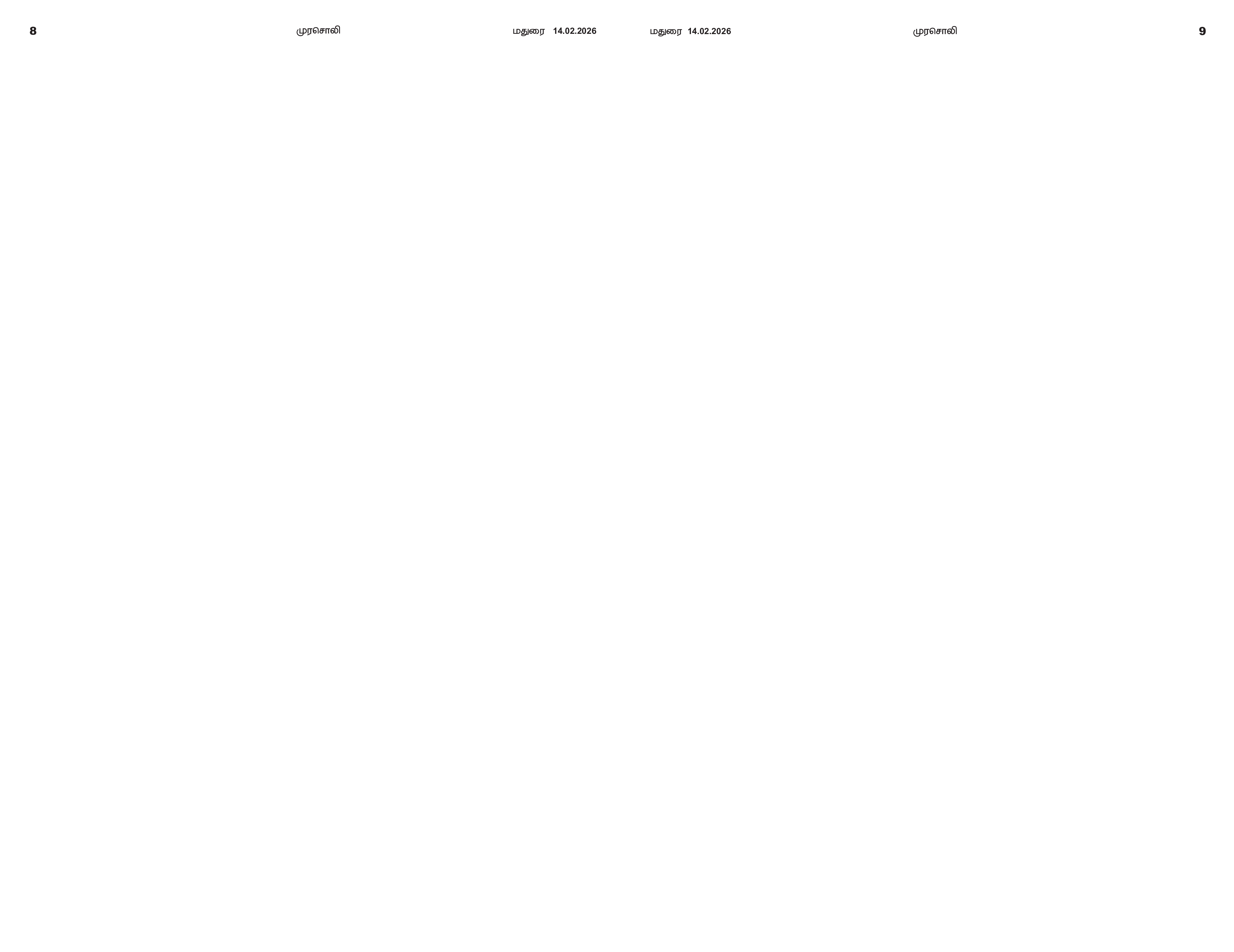 8 முரசொலி மதுரை 14.02.2026

மதுரை 14.02.2026 முரசொலி 9